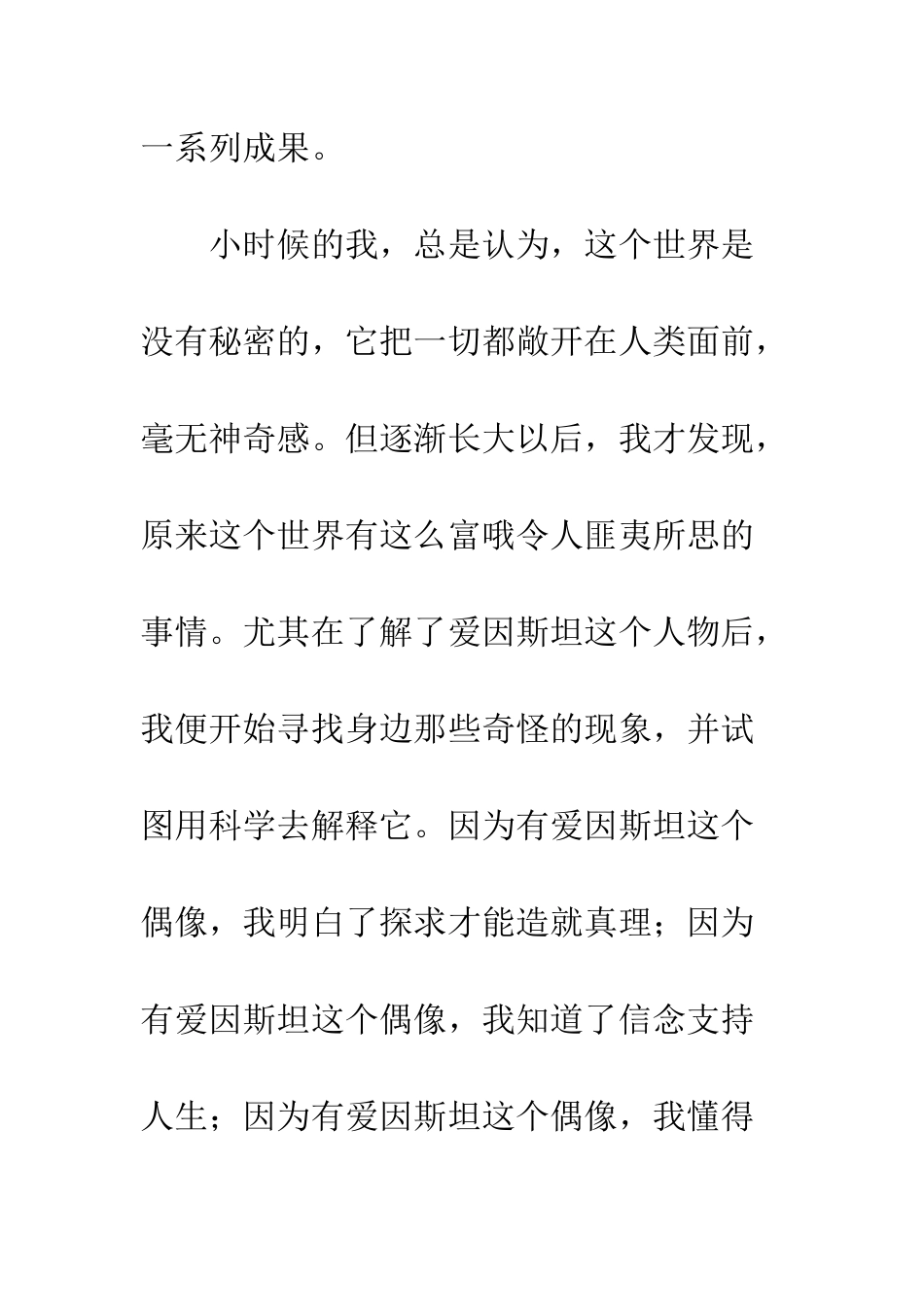 一系列成果。

小时候的我，总是认为，这个世界是没有秘密的，它把一切都敞开在人类面前，毫无神奇感。但逐渐长大以后，我才发现，原来这个世界有这么富哦令人匪夷所思的事情。尤其在了解了爱因斯坦这个人物后，我便开始寻找身边那些奇怪的现象，并试图用科学去解释它。因为有爱因斯坦这个偶像，我明白了探求才能造就真理；因为有爱因斯坦这个偶像，我知道了信念支持人生；因为有爱因斯坦这个偶像，我懂得